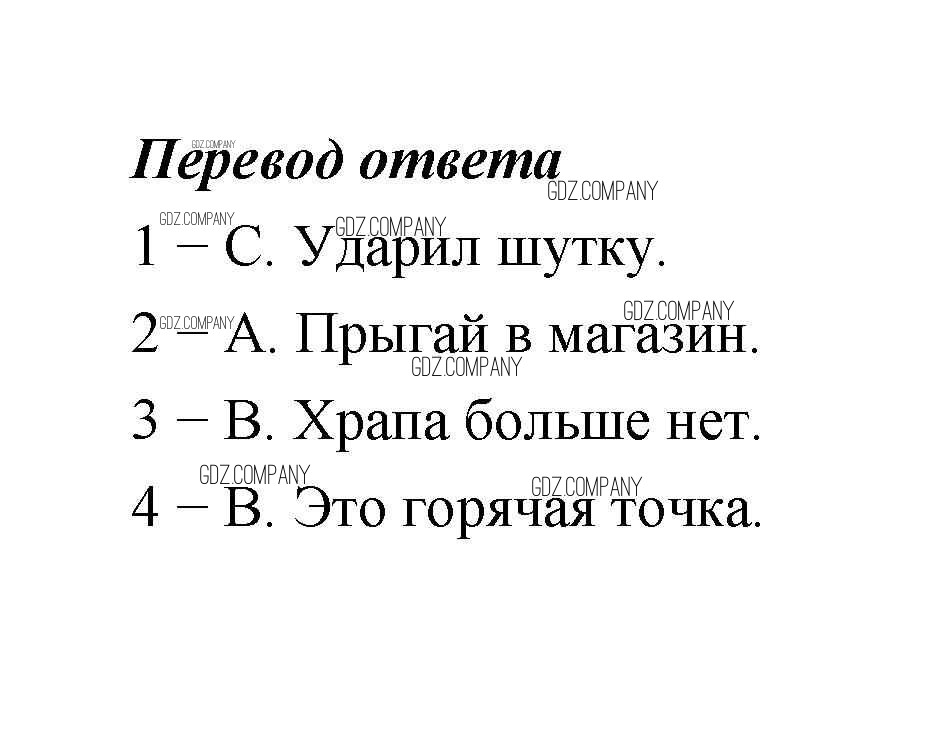 Перевод ответа

1 – С. Ударил шутку.

2 – А. Прыгай в магазин.

3 – В. Храпа больше нет.

4 – В. Это горячая точка.

GDZ.COMPANY